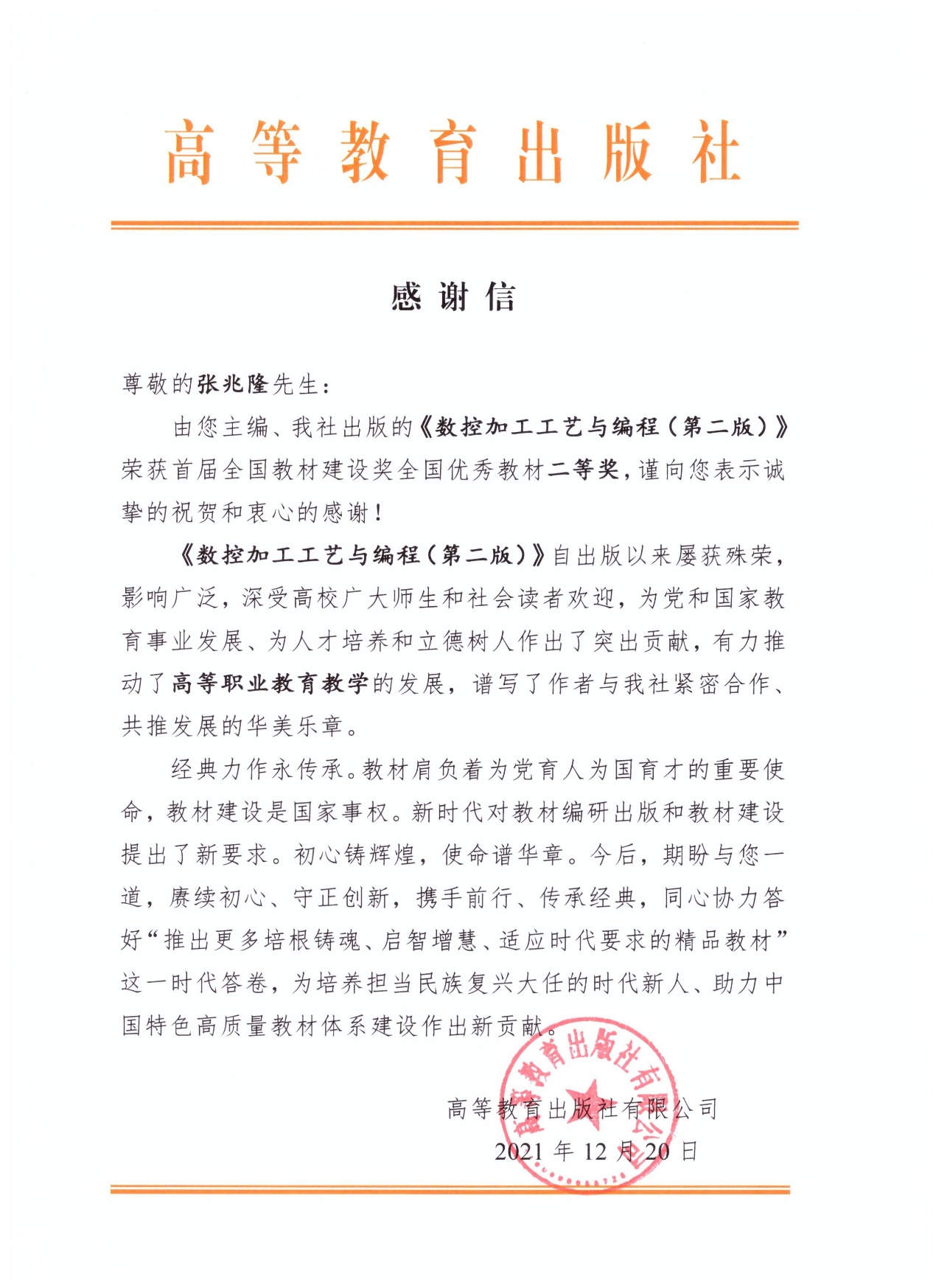 高等教育出版社

感谢信

尊敬的张兆隆先生：

由您主编、我社出版的《数控加工工艺与编程（第二版）》荣获首届全国教材建设奖全国优秀教材二等奖，谨向您表示诚挚的祝贺和衷心的感谢！

《数控加工工艺与编程（第二版）》自出版以来屡获殊荣，影响广泛，深受高校广大师生和社会读者欢迎，为党和国家教育事业发展、为人才培养和立德树人作出了突出贡献，有力推动了高等职业教育教学的发展，谱写了作者与我社紧密合作、共推发展的华美乐章。

经典力作永传承。教材肩负着为党育人为国育才的重要使命，教材建设是国家事权。新时代对教材编研出版和教材建设提出了新要求。初心铸辉煌，使命谱华章。今后，期盼与您一道，赓续初心、守正创新，携手前行、传承经典，同心协力答好“推出更多培根铸魂、启智增慧、适应时代要求的精品教材”这一时代答卷，为培养担当民族复兴大任的时代新人、助力中国特色高质量教材体系建设作出新贡献。

高等教育出版社有限公司
2021年12月20日

高等教育出版社有限公司